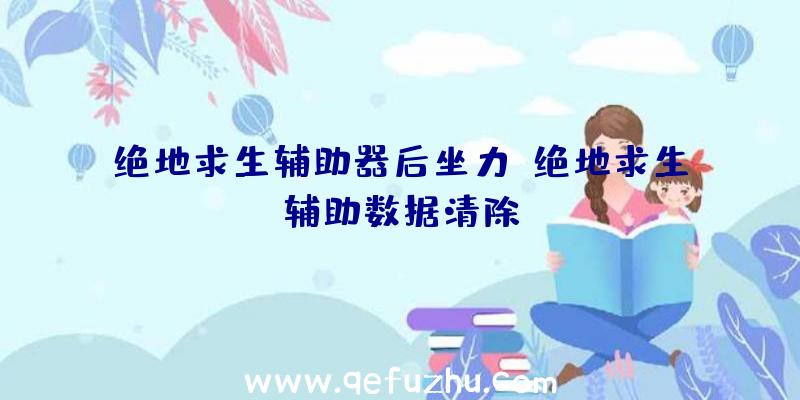 绝地求生辅助器后坐力 绝地求生辅助数据清除

www.qefuzhu.com